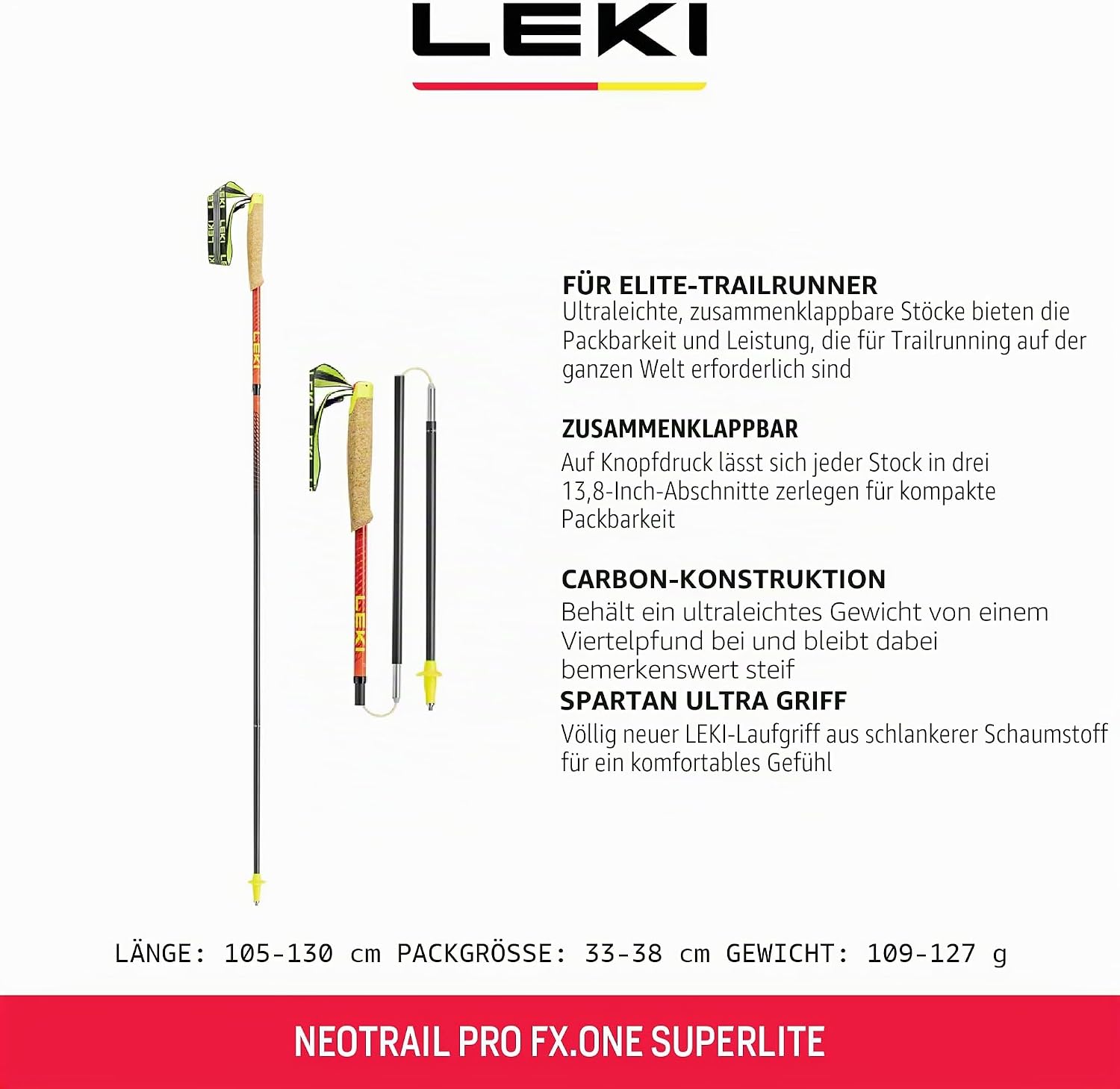 LEKI

LEKI

LEKI

FÜR ELITE-TRAILRUNNER
Ultraleichte, zusammenklappbare Stöcke bieten die Packbarkeit und Leistung, die für Trailrunning auf der ganzen Welt erforderlich sind

ZUSAMMENKLAPPBAR
Auf Knopfdruck lässt sich jeder Stock in drei 13,8-Inch-Abschnitte zerlegen für kompakte Packbarkeit

CARBON-KONSTRUKTION
Behält ein ultraleichtes Gewicht von einem Viertelpfund bei und bleibt dabei bemerkenswert steif

SPARTAN ULTRA GRIFF
Völlig neuer LEKI-Laufgriff aus schlankerer Schaumstoff für ein komfortables Gefühl

LÄNGE: 105-130 cm PACKGRÖSSE: 33-38 cm GEWICHT: 109-127 g

NEOTRAIL PRO FX.ONE SUPERLITE